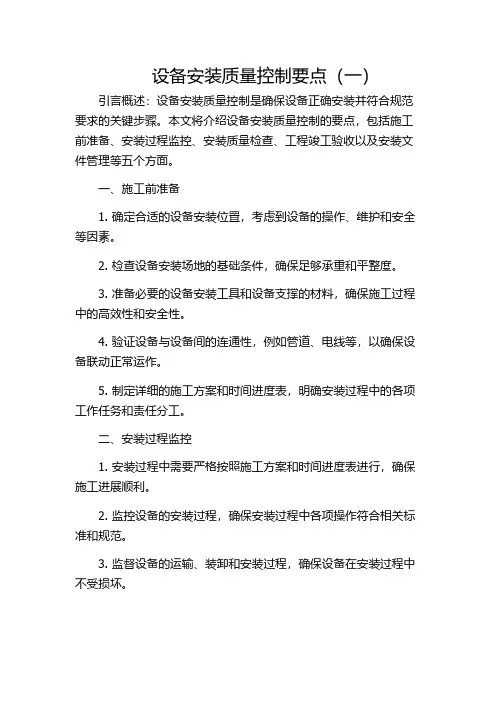 设备安装质量控制要点（一）

引言概述：设备安装质量控制是确保设备正确安装并符合规范要求的关键步骤。本文将介绍设备安装质量控制的要点，包括施工前准备、安装过程监控、安装质量检查、工程竣工验收以及安装文件管理等五个方面。

一、施工前准备

1. 确定合适的设备安装位置，考虑到设备的操作、维护和安全等因素。

2. 检查设备安装场地的基础条件，确保足够承重和平整度。

3. 准备必要的设备安装工具和设备支撑的材料，确保施工过程中的高效性和安全性。

4. 验证设备与设备间的连通性，例如管道、电线等，以确保设备联动正常运作。

5. 制定详细的施工方案和时间进度表，明确安装过程中的各项工作任务和责任分工。

二、安装过程监控

1. 安装过程中需要严格按照施工方案和时间进度表进行，确保施工进展顺利。

2. 监控设备的安装过程，确保安装过程中各项操作符合相关标准和规范。

3. 监督设备的运输、装卸和安装过程，确保设备在安装过程中不受损坏。